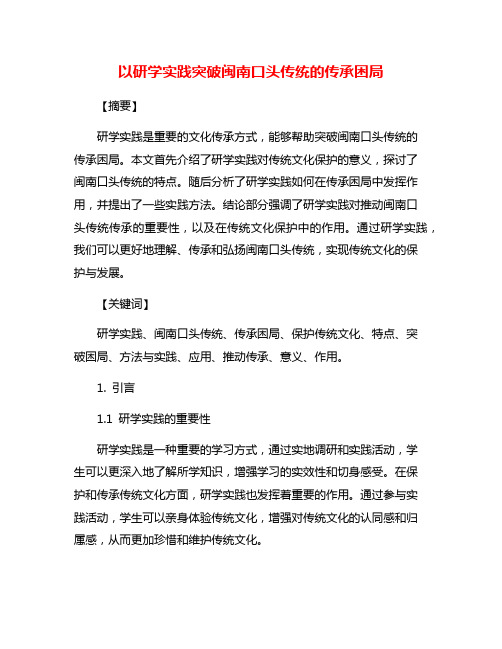 以研学实践突破闽南口头传统的传承困局

【摘要】

研学实践是重要的文化传承方式，能够帮助突破闽南口头传统的传承困局。本文首先介绍了研学实践对传统文化保护的意义，探讨了闽南口头传统的特点。随后分析了研学实践如何在传承困局中发挥作用，并提出了一些实践方法。结论部分强调了研学实践对推动闽南口头传统传承的重要性，以及在传统文化保护中的作用。通过研学实践，我们可以更好地理解、传承和弘扬闽南口头传统，实现传统文化的保护与发展。

【关键词】

研学实践、闽南口头传统、传承困局、保护传统文化、特点、突破困局、方法与实践、应用、推动传承、意义、作用。

1. 引言

1.1 研学实践的重要性

研学实践是一种重要的学习方式，通过实地调研和实践活动，学生可以更深入地了解所学知识，增强学习的实效性和切身感受。在保护和传承传统文化方面，研学实践也发挥着重要的作用。通过参与实践活动，学生可以亲身体验传统文化，增强对传统文化的认同感和归属感，从而更加珍惜和维护传统文化。